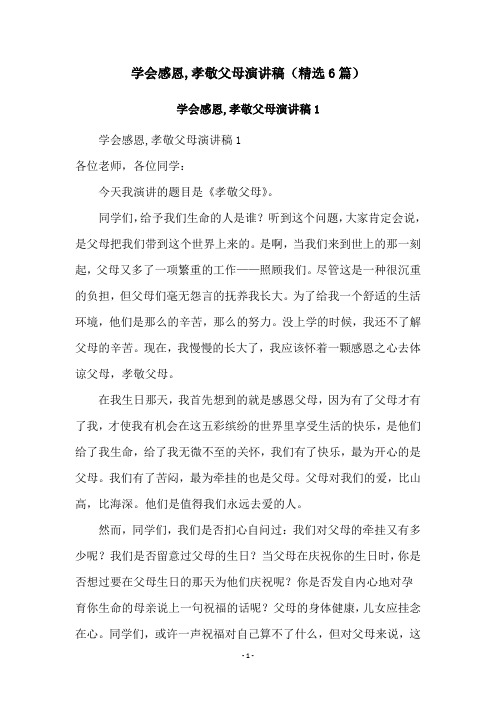 学会感恩,孝敬父母演讲稿（精选6篇）

学会感恩,孝敬父母演讲稿1

学会感恩,孝敬父母演讲稿1

各位老师，各位同学：

今天我演讲的题目是《孝敬父母》。

同学们，给予我们生命的人是谁？听到这个问题，大家肯定会说，是父母把我们带到这个世界上来的。是啊，当我们来到世上的那一刻起，父母又多了一项繁重的工作——照顾我们。尽管这是一种很沉重的负担，但父母们毫无怨言的抚养我长大。为了给我一个舒适的生活环境，他们是那么的辛苦，那么的努力。没上学的时候，我还不了解父母的辛苦。现在，我慢慢的长大了，我应该怀着一颗感恩之心去体谅父母，孝敬父母。

在我生日那天，我首先想到的就是感恩父母，因为有了父母才有了我，才使我有机会在这五彩缤纷的世界里享受生活的快乐，是他们给了我生命，给了我无微不至的关怀，我们有了快乐，最为开心的是父母。我们有了苦闷，最为牵挂的也是父母。父母对我们的爱，比山高，比海深。他们是值得我们永远去爱的人。

然而，同学们，我们是否扪心自问过：我们对父母的牵挂又有多少呢？我们是否留意过父母的生日？当父母在庆祝你的生日时，你是否想过要在父母生日的那天为他们庆祝呢？你是否发自内心地对孕育你生命的母亲说上一句祝福的话呢？父母的身体健康，儿女应挂念在心。同学们，或许一声祝福对自己算不了什么，但对父母来说，这

- 1 -